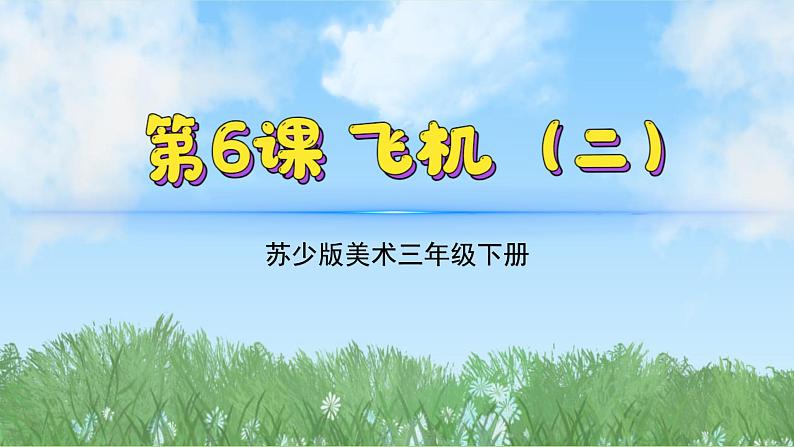 第6课 飞机（二）

苏少版美术三年级下册